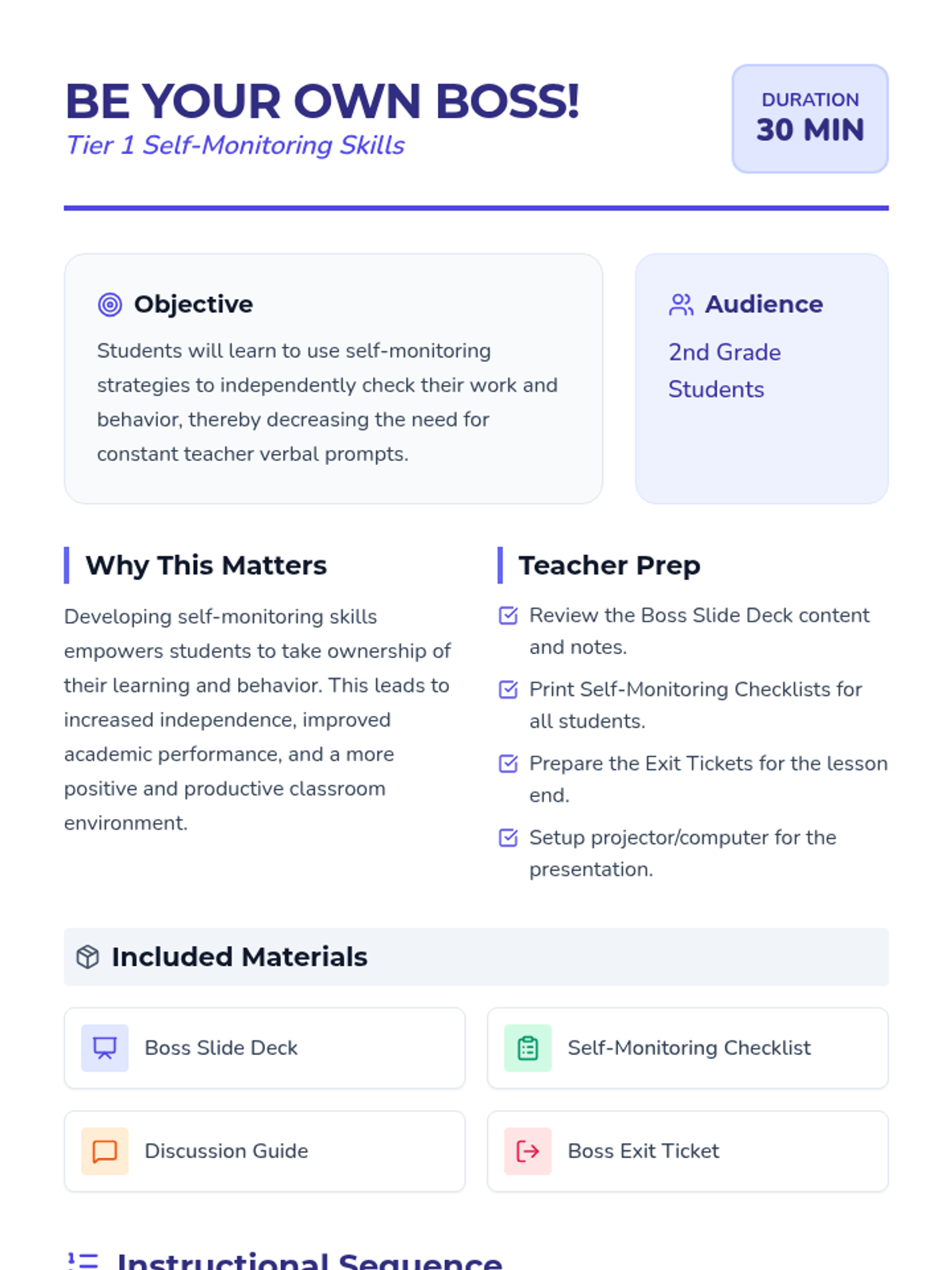 BE YOUR OWN BOSS!
Tier 1 Self-Monitoring Skills

DURATION
30 MIN

Objective

Students will learn to use self-monitoring strategies to independently check their work and behavior, thereby decreasing the need for constant teacher verbal prompts.

Audience

2nd Grade Students

Why This Matters

Developing self-monitoring skills empowers students to take ownership of their learning and behavior. This leads to increased independence, improved academic performance, and a more positive and productive classroom environment.

Teacher Prep

☑ Review the Boss Slide Deck content and notes.
☑ Print Self-Monitoring Checklists for all students.
☑ Prepare the Exit Tickets for the lesson end.
☑ Setup projector/computer for the presentation.

Included Materials

Boss Slide Deck

Self-Monitoring Checklist

Discussion Guide

Boss Exit Ticket

Instructional Sequence